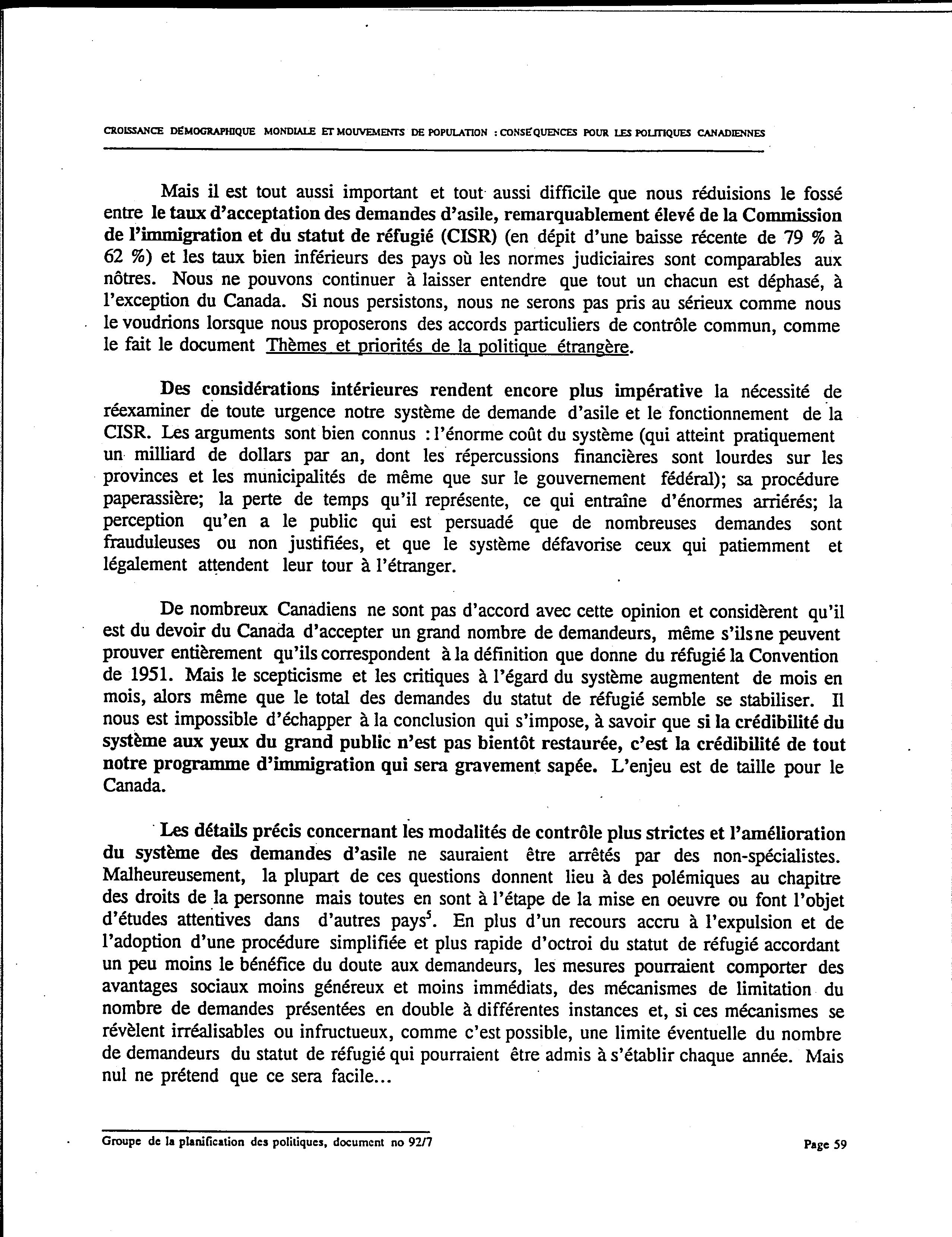 CROISSANCE DÉMOGRAPHIQUE MONDIALE ET MOUVEMENTS DE POPULATION : CONSÉQUENCES POUR LES POLITIQUES CANADIENNES

Mais il est tout aussi important et tout aussi difficile que nous réduisions le fossé entre le taux d'acceptation des demandes d'asile, remarquablement élevé de la Commission de l'immigration et du statut de réfugié (CISR) (en dépit d'une baisse récente de 79 % à 62 %) et les taux bien inférieurs des pays où les normes judiciaires sont comparables aux nôtres. Nous ne pouvons continuer à laisser entendre que tout un chacun est déphasé, à l'exception du Canada. Si nous persistons, nous ne serons pas pris au sérieux comme nous le voudrions lorsque nous proposerons des accords particuliers de contrôle commun, comme le fait le document Thèmes et priorités de la politique étrangère.

Des considérations intérieures rendent encore plus impérative la nécessité de réexaminer de toute urgence notre système de demande d'asile et le fonctionnement de la CISR. Les arguments sont bien connus : l'énorme coût du système (qui atteint pratiquement un milliard de dollars par an, dont les répercussions financières sont lourdes sur les provinces et les municipalités de même que sur le gouvernement fédéral); sa procédure paperassière; la perte de temps qu'il représente, ce qui entraîne d'énormes arriérés; la perception qu'en a le public qui est persuadé que de nombreuses demandes sont frauduleuses ou non justifiées, et que le système défavorise ceux qui patiemment et légalement attendent leur tour à l'étranger.

De nombreux Canadiens ne sont pas d'accord avec cette opinion et considèrent qu'il est du devoir du Canada d'accepter un grand nombre de demandeurs, même s'ils ne peuvent prouver entièrement qu'ils correspondent à la définition que donne du réfugié la Convention de 1951. Mais le scepticisme et les critiques à l'égard du système augmentent de mois en mois, alors même que le total des demandes du statut de réfugié semble se stabiliser. Il nous est impossible d'échapper à la conclusion qui s'impose, à savoir que si la crédibilité du système aux yeux du grand public n'est pas bientôt restaurée, c'est la crédibilité de tout notre programme d'immigration qui sera gravement sapée. L'enjeu est de taille pour le Canada.

Les détails précis concernant les modalités de contrôle plus strictes et l'amélioration du système des demandes d'asile ne sauraient être arrêtés par des non-spécialistes. Malheureusement, la plupart de ces questions donnent lieu à des polémiques au chapitre des droits de la personne mais toutes en sont à l'étape de la mise en oeuvre ou font l'objet d'études attentives dans d'autres pays$^5$. En plus d'un recours accru à l'expulsion et de l'adoption d'une procédure simplifiée et plus rapide d'octroi du statut de réfugié accordant un peu moins le bénéfice du doute aux demandeurs, les mesures pourraient comporter des avantages sociaux moins généreux et moins immédiats, des mécanismes de limitation du nombre de demandes présentées en double à différentes instances et, si ces mécanismes se révèlent irréalisables ou infructueux, comme c'est possible, une limite éventuelle du nombre de demandeurs du statut de réfugié qui pourraient être admis à s'établir chaque année. Mais nul ne prétend que ce sera facile...

Groupe de la planification des politiques, document no 92/7

Page 59